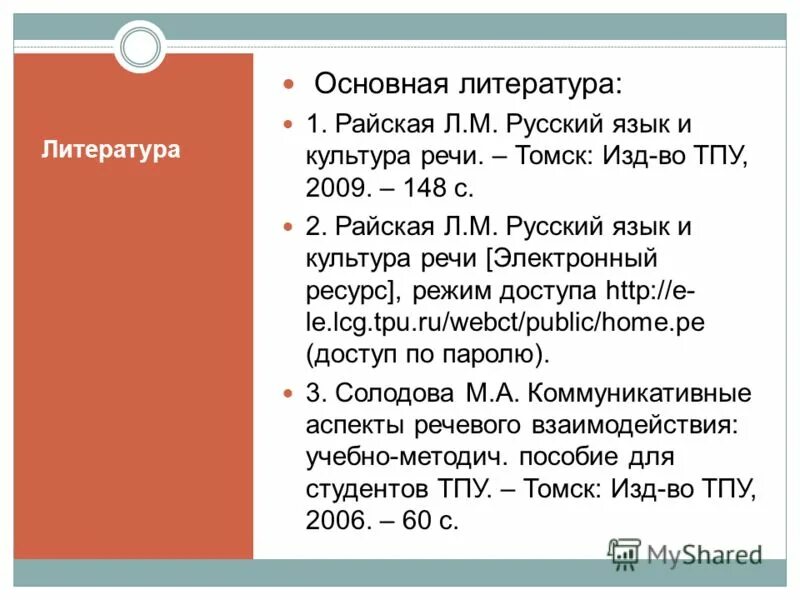 Литература

Основная литература:

1. Райская Л.М. Русский язык и культура речи. – Томск: Изд-во ТПУ, 2009. – 148 с.

2. Райская Л.М. Русский язык и культура речи [Электронный ресурс], режим доступа http://e-le.lcg.tpu.ru/webct/public/home.pe (доступ по паролю).

3. Солодова М.А. Коммуникативные аспекты речевого взаимодействия: учебно-методич. пособие для студентов ТПУ. – Томск: Изд-во ТПУ, 2006. – 60 с.

MyShared